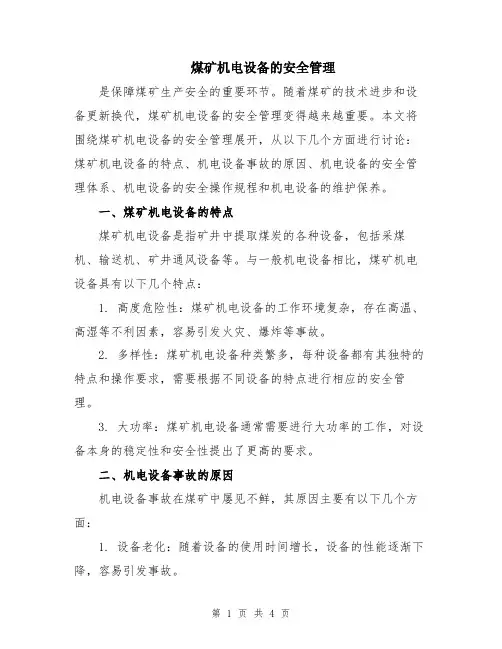 煤矿机电设备的安全管理

是保障煤矿生产安全的重要环节。随着煤矿的技术进步和设备更新换代，煤矿机电设备的安全管理变得越来越重要。本文将围绕煤矿机电设备的安全管理展开，从以下几个方面进行讨论：煤矿机电设备的特点、机电设备事故的原因、机电设备的安全管理体系、机电设备的安全操作规程和机电设备的维护保养。

一、煤矿机电设备的特点

煤矿机电设备是指矿井中提取煤炭的各种设备，包括采煤机、输送机、矿井通风设备等。与一般机电设备相比，煤矿机电设备具有以下几个特点：

1. 高度危险性：煤矿机电设备的工作环境复杂，存在高温、高湿等不利因素，容易引发火灾、爆炸等事故。

2. 多样性：煤矿机电设备种类繁多，每种设备都有其独特的特点和操作要求，需要根据不同设备的特点进行相应的安全管理。

3. 大功率：煤矿机电设备通常需要进行大功率的工作，对设备本身的稳定性和安全性提出了更高的要求。

二、机电设备事故的原因

机电设备事故在煤矿中屡见不鲜，其原因主要有以下几个方面：

1. 设备老化：随着设备的使用时间增长，设备的性能逐渐下降，容易引发事故。

第 1 页 共 4 页